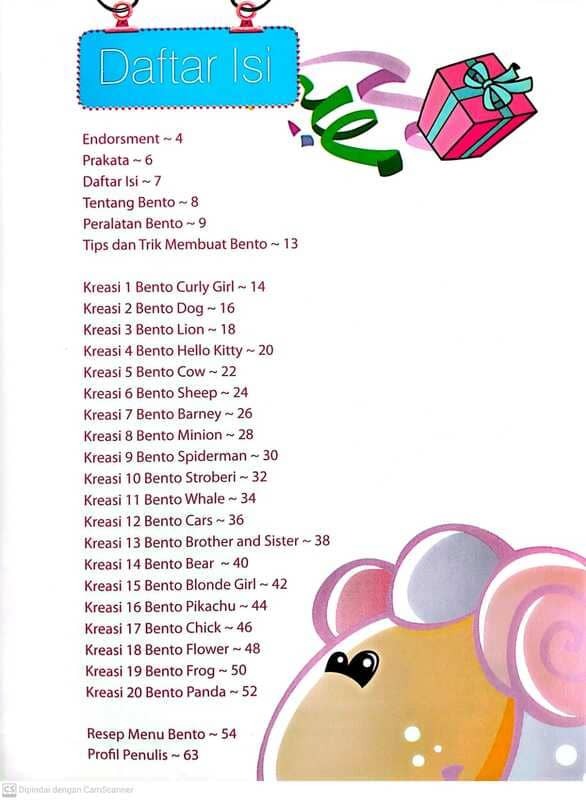 Daftar Isi

Endorsment ~ 4
Prakata ~ 6
Daftar Isi ~ 7
Tentang Bento ~ 8
Peralatan Bento ~ 9
Tips dan Trik Membuat Bento ~ 13

Kreasi 1 Bento Curly Girl ~ 14
Kreasi 2 Bento Dog ~ 16
Kreasi 3 Bento Lion ~ 18
Kreasi 4 Bento Hello Kitty ~ 20
Kreasi 5 Bento Cow ~ 22
Kreasi 6 Bento Sheep ~ 24
Kreasi 7 Bento Barney ~ 26
Kreasi 8 Bento Minion ~ 28
Kreasi 9 Bento Spiderman ~ 30
Kreasi 10 Bento Stroberi ~ 32
Kreasi 11 Bento Whale ~ 34
Kreasi 12 Bento Cars ~ 36
Kreasi 13 Bento Brother and Sister ~ 38
Kreasi 14 Bento Bear ~ 40
Kreasi 15 Bento Blonde Girl ~ 42
Kreasi 16 Bento Pikachu ~ 44
Kreasi 17 Bento Chick ~ 46
Kreasi 18 Bento Flower ~ 48
Kreasi 19 Bento Frog ~ 50
Kreasi 20 Bento Panda ~ 52

Resep Menu Bento ~ 54
Profil Penulis ~ 63

CS Dipindai dengan CamScanner